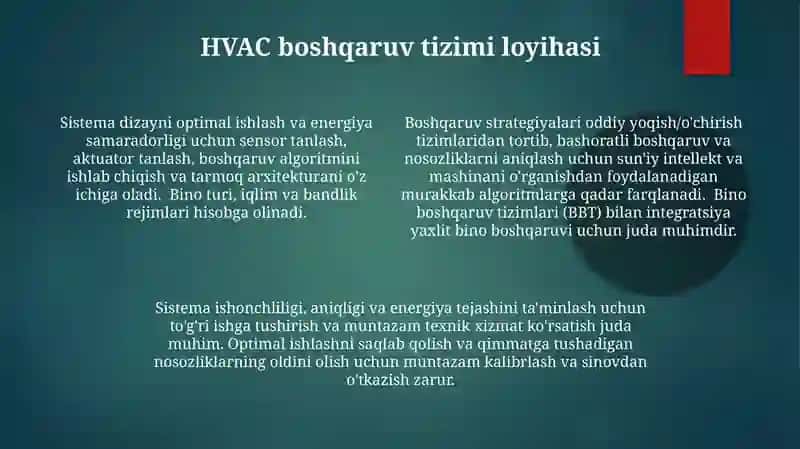 HVAC boshqaruv tizimi loyihasi

Sistema dizayni optimal ishlash va energiya samaradorligi uchun sensor tanlash, aktuator tanlash, boshqaruv algoritmini ishlab chiqish va tarmoq arxitekturani o'z ichiga oladi. Bino turi, iqlim va bandlik rejimlari hisobga olinadi.

Boshqaruv strategiyalari oddiy yoqish/o'chirish tizimlaridan tortib, bashoratli boshqaruv va nosozliklarni aniqlash uchun sun'iy intellekt va mashinani o'rganishdan foydalanadigan murakkab algoritmlarga qadar farqlanadi. Bino boshqaruv tizimlari (BBT) bilan integratsiya yaxlit bino boshqaruvi uchun juda muhimdir.

Sistema ishonchliligi, aniqligi va energiya tejashini ta'minlash uchun to'g'ri ishga tushirish va muntazam texnik xizmat ko'rsatish juda muhim. Optimal ishlashni saqlab qolish va qimmatga tushadigan nosozliklarning oldini olish uchun muntazam kalibrlash va sinovdan o'tkazish zarur.